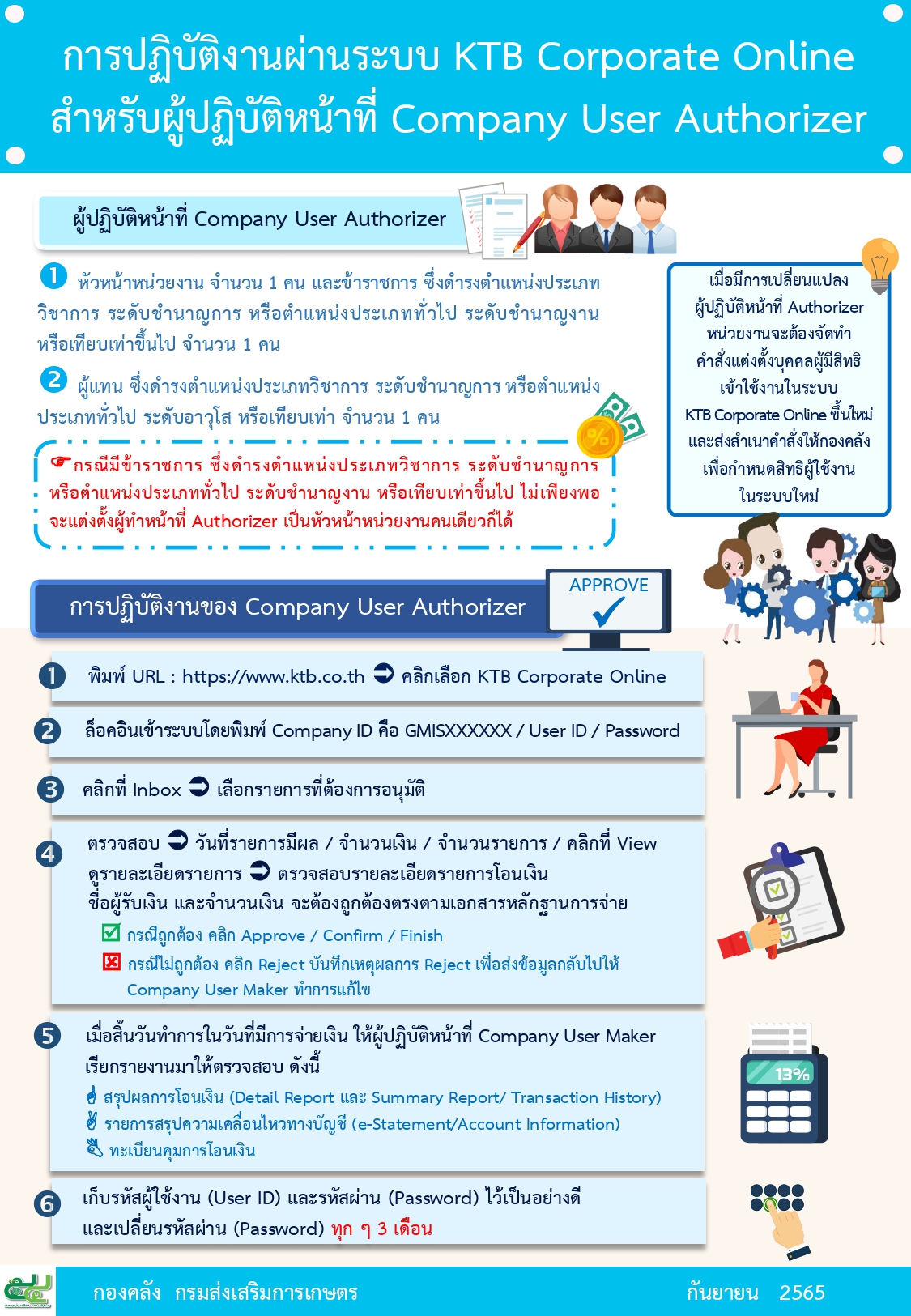 การปฏิบัติงานผ่านระบบ KTB Corporate Online
สำหรับผู้ปฏิบัติหน้าที่ Company User Authorizer

ผู้ปฏิบัติหน้าที่ Company User Authorizer

1 หัวหน้าหน่วยงาน จำนวน 1 คน และข้าราชการ ซึ่งดำรงตำแหน่งประเภทวิชาการ ระดับชำนาญการ หรือตำแหน่งประเภททั่วไป ระดับชำนาญงาน หรือเทียบเท่าขึ้นไป จำนวน 1 คน

2 ผู้แทน ซึ่งดำรงตำแหน่งประเภทวิชาการ ระดับชำนาญการ หรือตำแหน่งประเภททั่วไป ระดับอาวุโส หรือเทียบเท่า จำนวน 1 คน

☛กรณีมีข้าราชการ ซึ่งดำรงตำแหน่งประเภทวิชาการ ระดับชำนาญการ หรือตำแหน่งประเภททั่วไป ระดับชำนาญงาน หรือเทียบเท่าขึ้นไป ไม่เพียงพอ จะแต่งตั้งผู้ทำหน้าที่ Authorizer เป็นหัวหน้าหน่วยงานคนเดียวก็ได้

เมื่อมีการเปลี่ยนแปลง ผู้ปฏิบัติหน้าที่ Authorizer หน่วยงานจะต้องจัดทำ คำสั่งแต่งตั้งบุคคลผู้มีสิทธิ เข้าใช้งานในระบบ KTB Corporate Online ขึ้นใหม่ และส่งสำเนาคำสั่งให้กองคลัง เพื่อกำหนดสิทธิผู้ใช้งาน ในระบบใหม่

การปฏิบัติงานของ Company User Authorizer

APPROVE

1 พิมพ์ URL : https://www.ktb.co.th ➲ คลิกเลือก KTB Corporate Online

2 ล็อคอินเข้าระบบโดยพิมพ์ Company ID คือ GMISXXXXXX / User ID / Password

3 คลิกที่ Inbox ➲ เลือกรายการที่ต้องการอนุมัติ

4 ตรวจสอบ ➲ วันที่รายการมีผล / จำนวนเงิน / จำนวนรายการ / คลิกที่ View ดูรายละเอียดรายการ ➲ ตรวจสอบรายละเอียดรายการโอนเงิน ชื่อผู้รับเงิน และจำนวนเงิน จะต้องถูกต้องตรงตามเอกสารหลักฐานการจ่าย
☑ กรณีถูกต้อง คลิก Approve / Confirm / Finish
☒ กรณีไม่ถูกต้อง คลิก Reject บันทึกเหตุผลการ Reject เพื่อส่งข้อมูลกลับไปให้ Company User Maker ทำการแก้ไข

5 เมื่อสิ้นวันทำการในวันที่มีการจ่ายเงิน ให้ผู้ปฏิบัติหน้าที่ Company User Maker เรียกรายงานมาให้ตรวจสอบ ดังนี้
สรุปผลการโอนเงิน (Detail Report และ Summary Report/ Transaction History)
รายการสรุปความเคลื่อนไหวทางบัญชี (e-Statement/Account Information)
ทะเบียนคุมการโอนเงิน

13%

6 เก็บรหัสผู้ใช้งาน (User ID) และรหัสผ่าน (Password) ไว้เป็นอย่างดี และเปลี่ยนรหัสผ่าน (Password) ทุก ๆ 3 เดือน

กองคลัง กรมส่งเสริมการเกษตร
กันยายน 2565